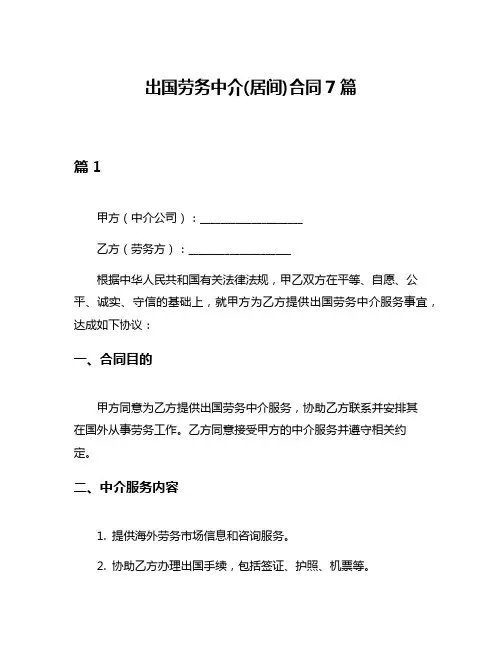 出国劳务中介(居间)合同7篇

篇1

甲方（中介公司）：__________________

乙方（劳务方）：__________________

根据中华人民共和国有关法律法规，甲乙双方在平等、自愿、公平、诚实、守信的基础上，就甲方为乙方提供出国劳务中介服务事宜，达成如下协议：

一、合同目的

甲方同意为乙方提供出国劳务中介服务，协助乙方联系并安排其在国外从事劳务工作。乙方同意接受甲方的中介服务并遵守相关约定。

二、中介服务内容

1. 提供海外劳务市场信息和咨询服务。

2. 协助乙方办理出国手续，包括签证、护照、机票等。